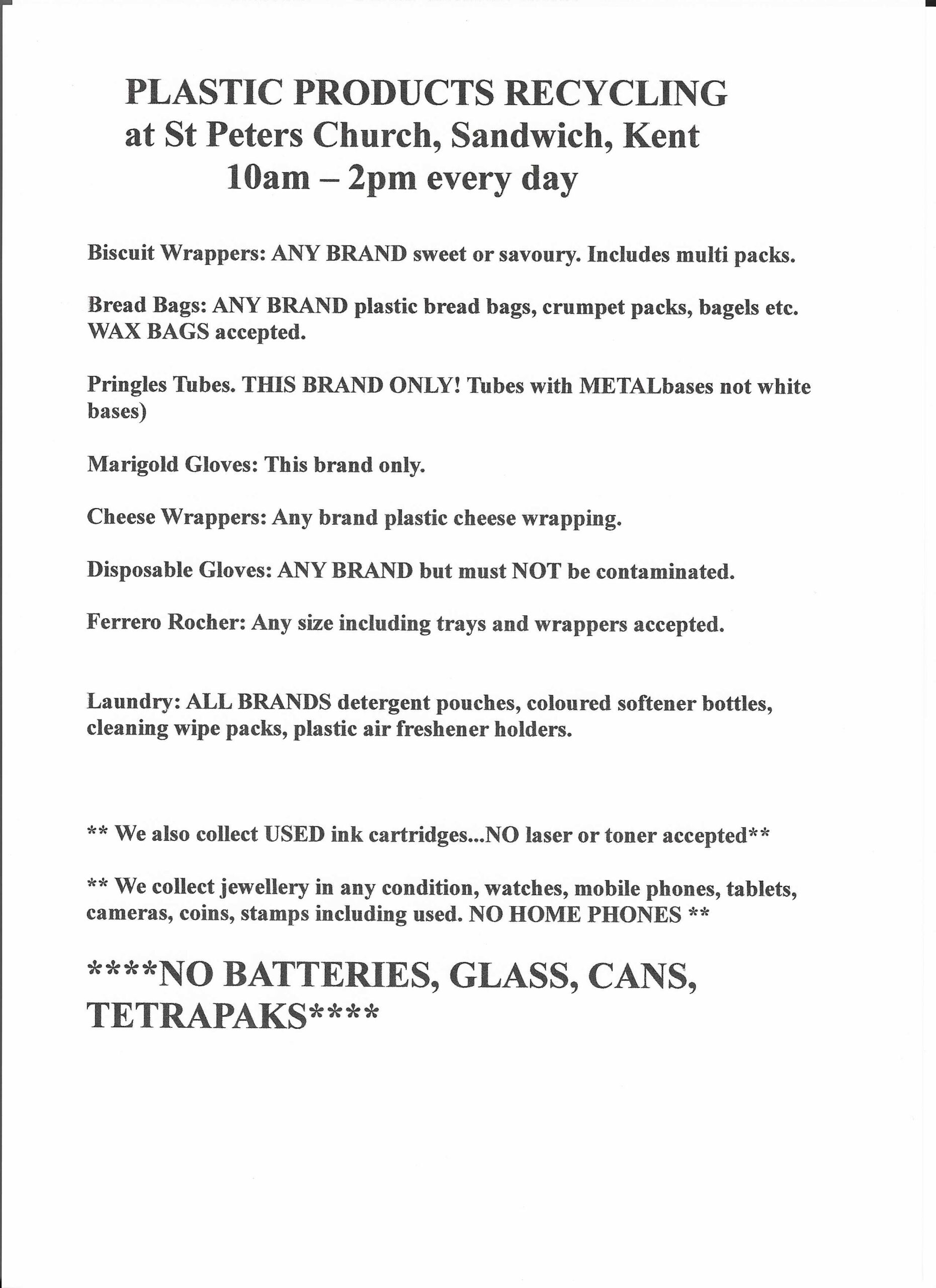 PLASTIC PRODUCTS RECYCLING
at St Peters Church, Sandwich, Kent
10am – 2pm every day

Biscuit Wrappers: ANY BRAND sweet or savoury. Includes multi packs.

Bread Bags: ANY BRAND plastic bread bags, crumpet packs, bagels etc. WAX BAGS accepted.

Pringles Tubes. THIS BRAND ONLY! Tubes with METALbases not white bases)

Marigold Gloves: This brand only.

Cheese Wrappers: Any brand plastic cheese wrapping.

Disposable Gloves: ANY BRAND but must NOT be contaminated.

Ferrero Rocher: Any size including trays and wrappers accepted.

Laundry: ALL BRANDS detergent pouches, coloured softener bottles, cleaning wipe packs, plastic air freshener holders.

** We also collect USED ink cartridges...NO laser or toner accepted**

** We collect jewellery in any condition, watches, mobile phones, tablets, cameras, coins, stamps including used. NO HOME PHONES **

****NO BATTERIES, GLASS, CANS, TETRAPAKS****